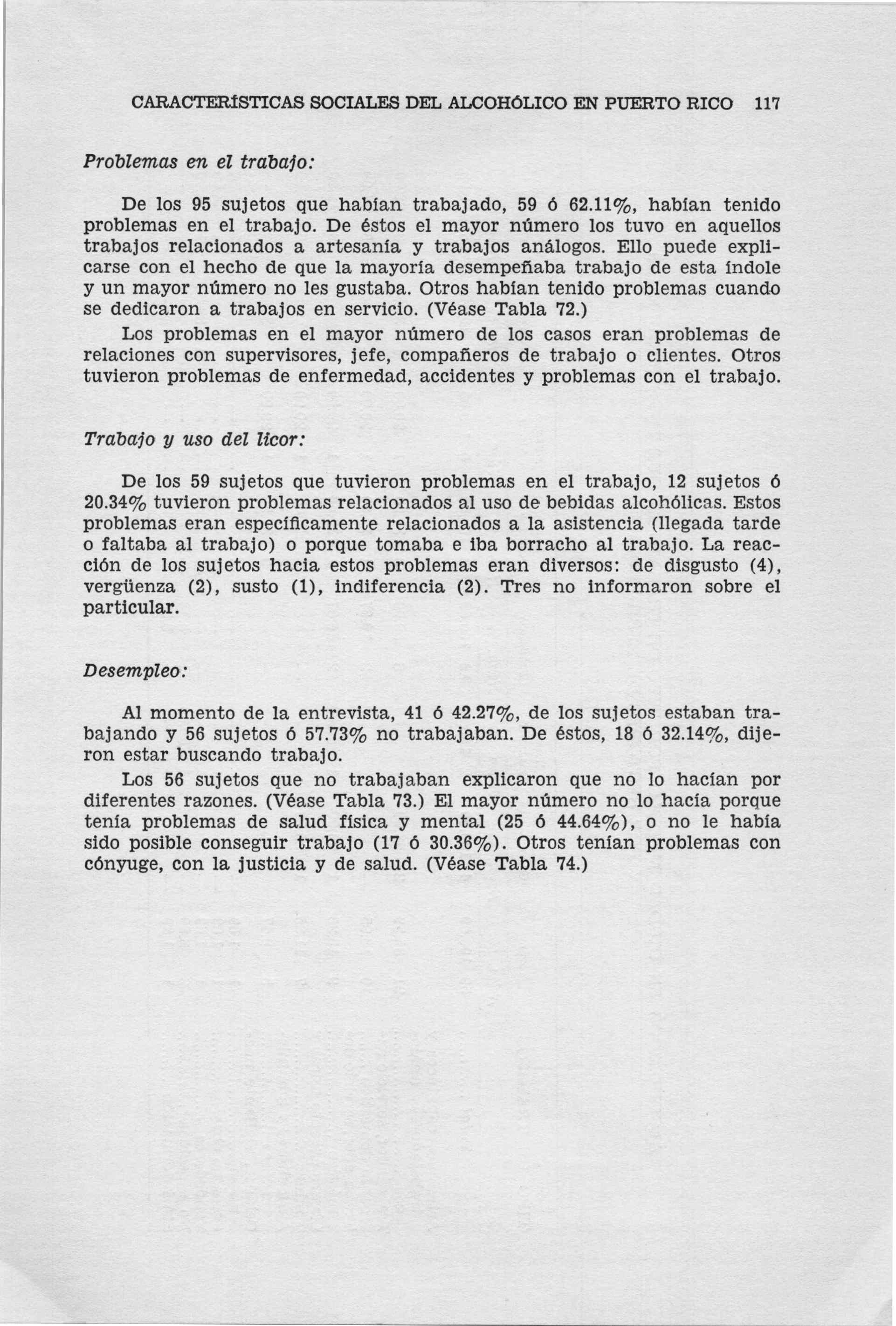 CARACTERÍSTICAS SOCIALES DEL ALCOHÓLICO EN PUERTO RICO 117

Problemas en el trabajo:

De los 95 sujetos que habían trabajado, 59 ó 62.11%, habían tenido problemas en el trabajo. De éstos el mayor número los tuvo en aquellos trabajos relacionados a artesanía y trabajos análogos. Ello puede explicarse con el hecho de que la mayoría desempeñaba trabajo de esta índole y un mayor número no les gustaba. Otros habían tenido problemas cuando se dedicaron a trabajos en servicio. (Véase Tabla 72.)

Los problemas en el mayor número de los casos eran problemas de relaciones con supervisores, jefe, compañeros de trabajo o clientes. Otros tuvieron problemas de enfermedad, accidentes y problemas con el trabajo.

Trabajo y uso del licor:

De los 59 sujetos que tuvieron problemas en el trabajo, 12 sujetos ó 20.34% tuvieron problemas relacionados al uso de bebidas alcohólicas. Estos problemas eran específicamente relacionados a la asistencia (llegada tarde o faltaba al trabajo) o porque tomaba e iba borracho al trabajo. La reacción de los sujetos hacia estos problemas eran diversos: de disgusto (4), vergüenza (2), susto (1), indiferencia (2). Tres no informaron sobre el particular.

Desempleo:

Al momento de la entrevista, 41 ó 42.27%, de los sujetos estaban trabajando y 56 sujetos ó 57.73% no trabajaban. De éstos, 18 ó 32.14%, dijeron estar buscando trabajo.

Los 56 sujetos que no trabajaban explicaron que no lo hacían por diferentes razones. (Véase Tabla 73.) El mayor número no lo hacía porque tenía problemas de salud física y mental (25 ó 44.64%), o no le había sido posible conseguir trabajo (17 ó 30.36%). Otros tenían problemas con cónyuge, con la justicia y de salud. (Véase Tabla 74.)